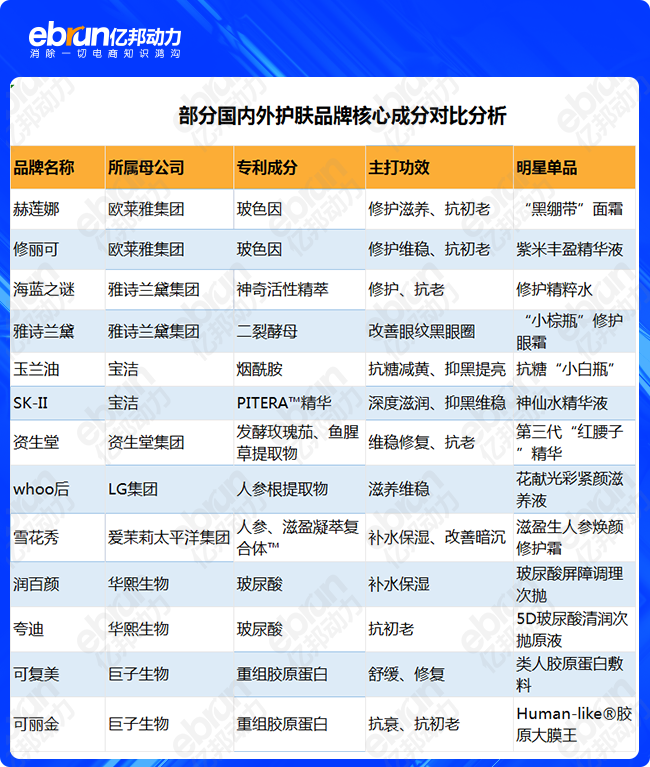 ebrun亿邦动力
消除一切电商知识鸿沟

部分国内外护肤品牌核心成分对比分析

| 品牌名称 | 所属母公司 | 专利成分 | 主打功效 | 明星单品 |
|---|---|---|---|---|
| 赫莲娜 | 欧莱雅集团 | 玻色因 | 修护滋养、抗初老 | “黑绷带”面霜 |
| 修丽可 | 欧莱雅集团 | 玻色因 | 修护维稳、抗初老 | 紫米丰盈精华液 |
| 海蓝之谜 | 雅诗兰黛集团 | 神奇活性精萃 | 修护、抗老 | 修护精粹水 |
| 雅诗兰黛 | 雅诗兰黛集团 | 二裂酵母 | 改善眼纹黑眼圈 | “小棕瓶”修护眼霜 |
| 玉兰油 | 宝洁 | 烟酰胺 | 抗糖减黄、抑黑提亮 | 抗糖“小白瓶” |
| SK-II | 宝洁 | PITERA™精华 | 深度滋润、抑黑维稳 | 神仙水精华液 |
| 资生堂 | 资生堂集团 | 发酵玫瑰茄、鱼腥草提取物 | 维稳修复、抗老 | 第三代“红腰子”精华 |
| whoo后 | LG集团 | 人参根提取物 | 滋养维稳 | 花献光彩紧颜滋养液 |
| 雪花秀 | 爱茉莉太平洋集团 | 人参、滋盈凝萃复合体™ | 补水保湿、改善暗沉 | 滋盈生人参焕颜修护霜 |
| 润百颜 | 华熙生物 | 玻尿酸 | 补水保湿 | 玻尿酸屏障调理次抛 |
| 夸迪 | 华熙生物 | 玻尿酸 | 抗初老 | 5D玻尿酸清润次抛原液 |
| 可复美 | 巨子生物 | 重组胶原蛋白 | 舒缓、修复 | 类人胶原蛋白敷料 |
| 可丽金 | 巨子生物 | 重组胶原蛋白 | 抗衰、抗初老 | Human-like®胶原大膜王 |